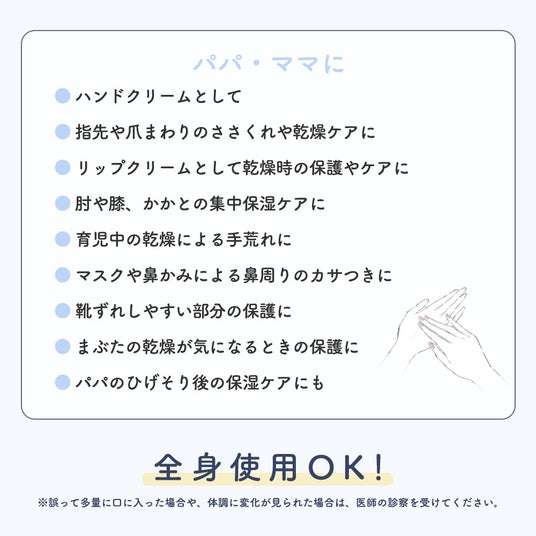 パパ・ママに

• ハンドクリームとして
• 指先や爪まわりのささくれや乾燥ケアに
• リップクリームとして乾燥時の保護やケアに
• 肘や膝、かかとの集中保湿ケアに
• 育児中の乾燥による手荒れに
• マスクや鼻かみによる鼻周りのカサつきに
• 靴ずれしやすい部分の保護に
• まぶたの乾燥が気になるときの保護に
• パパのひげそり後の保湿ケアにも

全身使用OK!

※誤って多量に口に入った場合や、体調に変化が見られた場合は、医師の診察を受けてください。